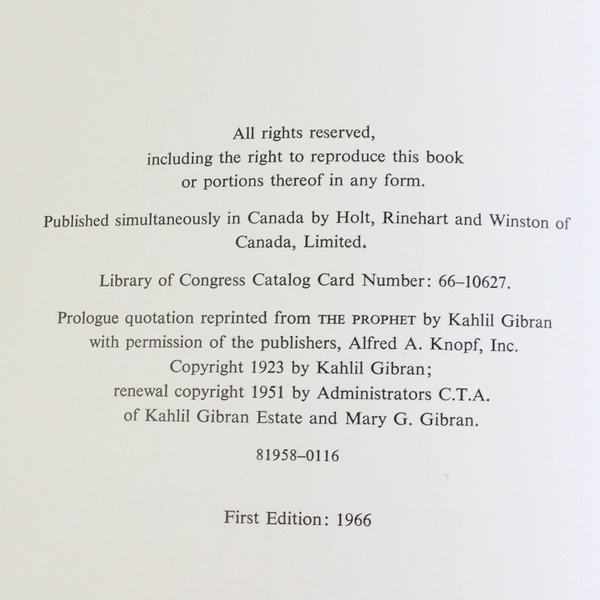 All rights reserved, including the right to reproduce this book or portions thereof in any form.

Published simultaneously in Canada by Holt, Rinehart and Winston of Canada, Limited.

Library of Congress Catalog Card Number: 66–10627.

Prologue quotation reprinted from THE PROPHET by Kahlil Gibran with permission of the publishers, Alfred A. Knopf, Inc. Copyright 1923 by Kahlil Gibran; renewal copyright 1951 by Administrators C.T.A. of Kahlil Gibran Estate and Mary G. Gibran.

81958–0116

First Edition: 1966